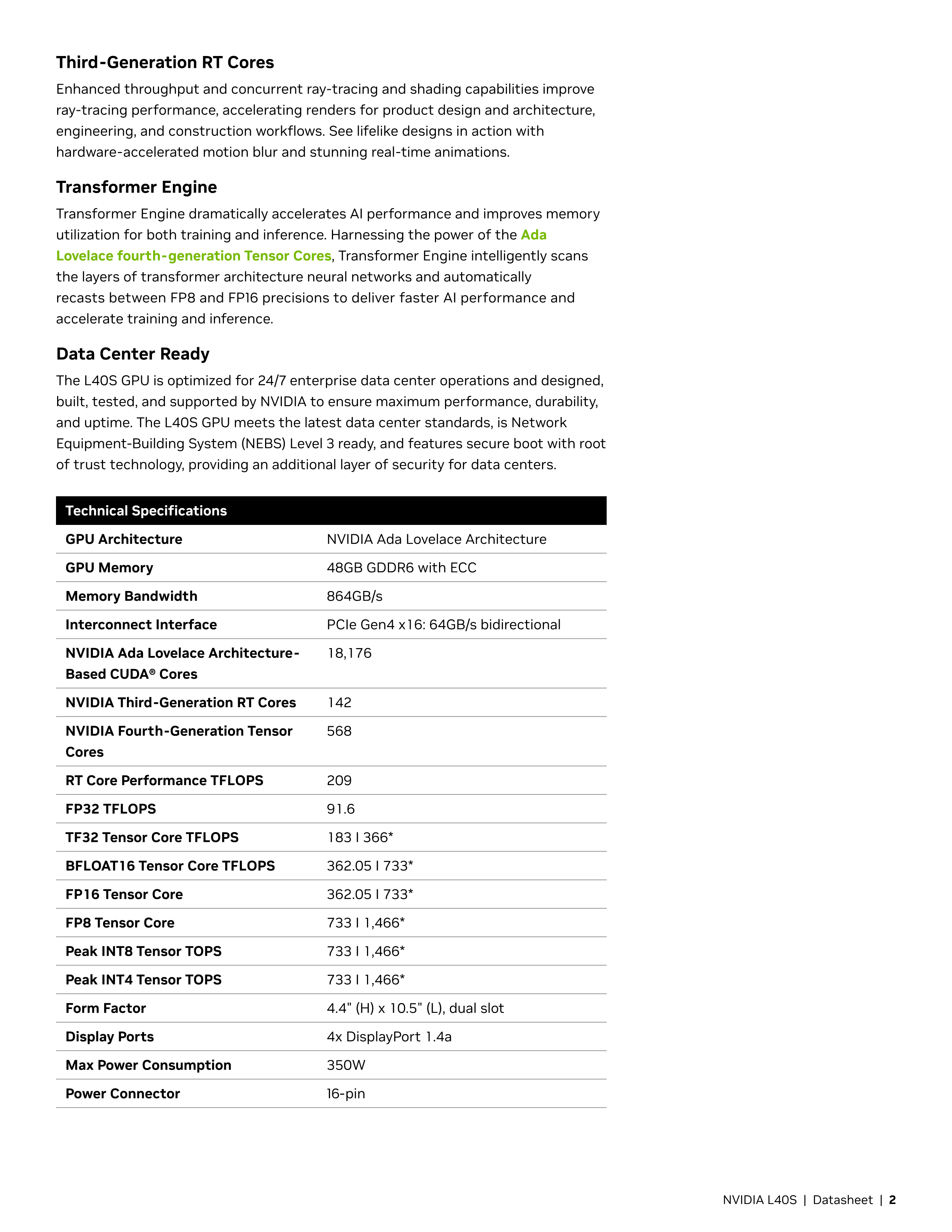 Third-Generation RT Cores

Enhanced throughput and concurrent ray-tracing and shading capabilities improve ray-tracing performance, accelerating renders for product design and architecture, engineering, and construction workflows. See lifelike designs in action with hardware-accelerated motion blur and stunning real-time animations.

Transformer Engine

Transformer Engine dramatically accelerates AI performance and improves memory utilization for both training and inference. Harnessing the power of the Ada Lovelace fourth-generation Tensor Cores, Transformer Engine intelligently scans the layers of transformer architecture neural networks and automatically recasts between FP8 and FP16 precisions to deliver faster AI performance and accelerate training and inference.

Data Center Ready

The L40S GPU is optimized for 24/7 enterprise data center operations and designed, built, tested, and supported by NVIDIA to ensure maximum performance, durability, and uptime. The L40S GPU meets the latest data center standards, is Network Equipment-Building System (NEBS) Level 3 ready, and features secure boot with root of trust technology, providing an additional layer of security for data centers.

| Technical Specifications | |
|---|---|
| GPU Architecture | NVIDIA Ada Lovelace Architecture |
| GPU Memory | 48GB GDDR6 with ECC |
| Memory Bandwidth | 864GB/s |
| Interconnect Interface | PCIe Gen4 x16: 64GB/s bidirectional |
| NVIDIA Ada Lovelace Architecture-Based CUDA® Cores | 18,176 |
| NVIDIA Third-Generation RT Cores | 142 |
| NVIDIA Fourth-Generation Tensor Cores | 568 |
| RT Core Performance TFLOPS | 209 |
| FP32 TFLOPS | 91.6 |
| TF32 Tensor Core TFLOPS | 183 I 366* |
| BFLOAT16 Tensor Core TFLOPS | 362.05 I 733* |
| FP16 Tensor Core | 362.05 I 733* |
| FP8 Tensor Core | 733 I 1,466* |
| Peak INT8 Tensor TOPS | 733 I 1,466* |
| Peak INT4 Tensor TOPS | 733 I 1,466* |
| Form Factor | 4.4" (H) x 10.5" (L), dual slot |
| Display Ports | 4x DisplayPort 1.4a |
| Max Power Consumption | 350W |
| Power Connector | 16-pin |

NVIDIA L40S | Datasheet | 2